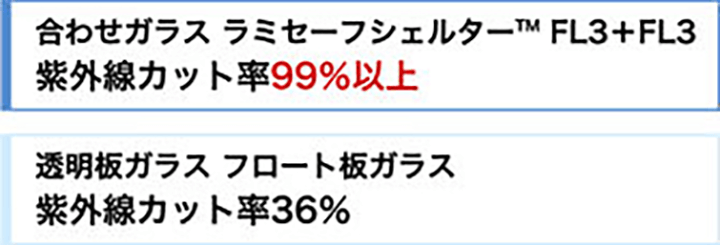 合わせガラス ラミセーフシェルター™ FL3＋FL3
紫外線カット率99%以上

透明板ガラス フロート板ガラス
紫外線カット率36%